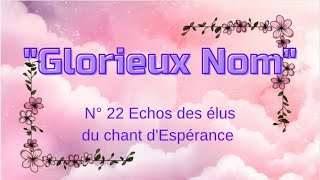 "Glorieux Nom"

N° 22 Echos des élus du chant d'Espérance